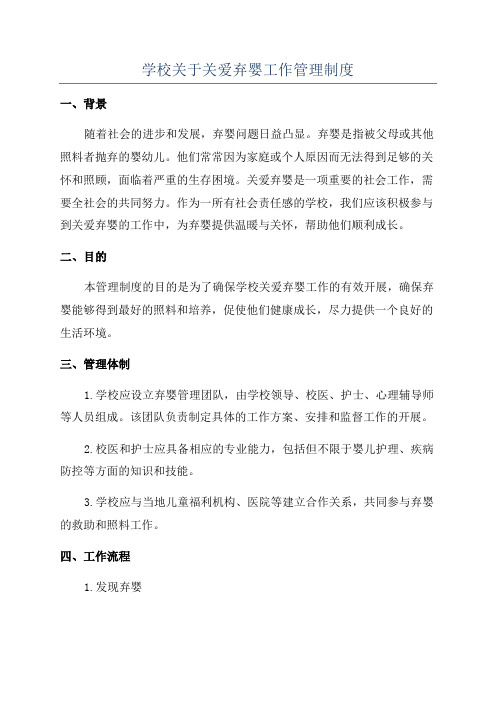 学校关于关爱弃婴工作管理制度

一、背景

随着社会的进步和发展，弃婴问题日益凸显。弃婴是指被父母或其他照料者抛弃的婴幼儿。他们常常因为家庭或个人原因而无法得到足够的关怀和照顾，面临着严重的生存困境。关爱弃婴是一项重要的社会工作，需要全社会的共同努力。作为一所有社会责任感的学校，我们应该积极参与到关爱弃婴的工作中，为弃婴提供温暖与关怀，帮助他们顺利成长。

二、目的

本管理制度的目的是为了确保学校关爱弃婴工作的有效开展，确保弃婴能够得到最好的照料和培养，促使他们健康成长，尽力提供一个良好的生活环境。

三、管理体制

1.学校应设立弃婴管理团队，由学校领导、校医、护士、心理辅导师等人员组成。该团队负责制定具体的工作方案、安排和监督工作的开展。

2.校医和护士应具备相应的专业能力，包括但不限于婴儿护理、疾病防控等方面的知识和技能。

3.学校应与当地儿童福利机构、医院等建立合作关系，共同参与弃婴的救助和照料工作。

四、工作流程

1.发现弃婴